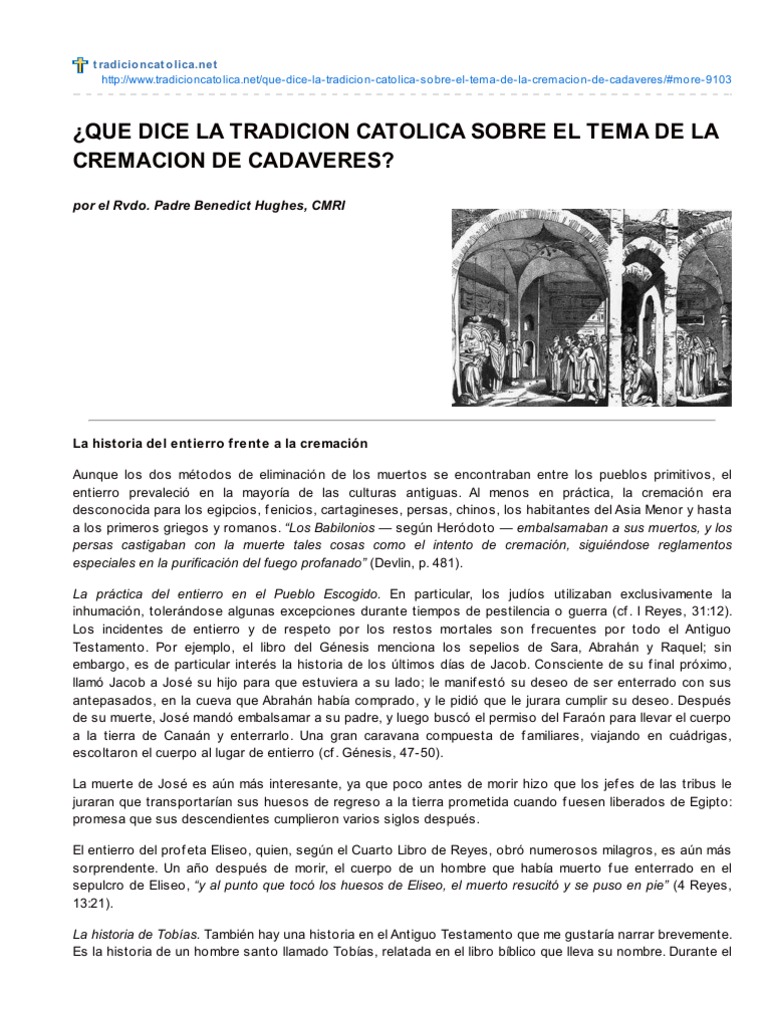 tradicioncatolica.net
http://www.tradicioncatolica.net/que-dice-la-tradicion-catolica-sobre-el-tema-de-la-cremacion-de-cadaveres/#more-9103

¿QUE DICE LA TRADICION CATOLICA SOBRE EL TEMA DE LA CREMACION DE CADAVERES?

por el Rvdo. Padre Benedict Hughes, CMRI

La historia del entierro frente a la cremación

Aunque los dos métodos de eliminación de los muertos se encontraban entre los pueblos primitivos, el entierro prevaleció en la mayoría de las culturas antiguas. Al menos en práctica, la cremación era desconocida para los egipcios, fenicios, cartagineses, persas, chinos, los habitantes del Asia Menor y hasta a los primeros griegos y romanos. "Los Babilonios — según Heródoto — embalsamaban a sus muertos, y los persas castigaban con la muerte tales cosas como el intento de cremación, siguiéndose reglamentos especiales en la purificación del fuego profanado" (Devlin, p. 481).

La práctica del entierro en el Pueblo Escogido. En particular, los judíos utilizaban exclusivamente la inhumación, tolerándose algunas excepciones durante tiempos de pestilencia o guerra (cf. I Reyes, 31:12). Los incidentes de entierro y de respeto por los restos mortales son frecuentes por todo el Antiguo Testamento. Por ejemplo, el libro del Génesis menciona los sepelios de Sara, Abrahán y Raquel; sin embargo, es de particular interés la historia de los últimos días de Jacob. Consciente de su final próximo, llamó Jacob a José su hijo para que estuviera a su lado; le manifestó su deseo de ser enterrado con sus antepasados, en la cueva que Abrahán había comprado, y le pidió que le jurara cumplir su deseo. Después de su muerte, José mandó embalsamar a su padre, y luego buscó el permiso del Faraón para llevar el cuerpo a la tierra de Canaán y enterrarlo. Una gran caravana compuesta de familiares, viajando en cuádrigas, escoltaron el cuerpo al lugar de entierro (cf. Génesis, 47-50).

La muerte de José es aún más interesante, ya que poco antes de morir hizo que los jefes de las tribus le juraran que transportarían sus huesos de regreso a la tierra prometida cuando fuesen liberados de Egipto: promesa que sus descendientes cumplieron varios siglos después.

El entierro del profeta Eliseo, quien, según el Cuarto Libro de Reyes, obró numerosos milagros, es aún más sorprendente. Un año después de morir, el cuerpo de un hombre que había muerto fue enterrado en el sepulcro de Eliseo, "y al punto que tocó los huesos de Eliseo, el muerto resucitó y se puso en pie" (4 Reyes, 13:21).

La historia de Tobías. También hay una historia en el Antiguo Testamento que me gustaría narrar brevemente. Es la historia de un hombre santo llamado Tobías, relatada en el libro bíblico que lleva su nombre. Durante el